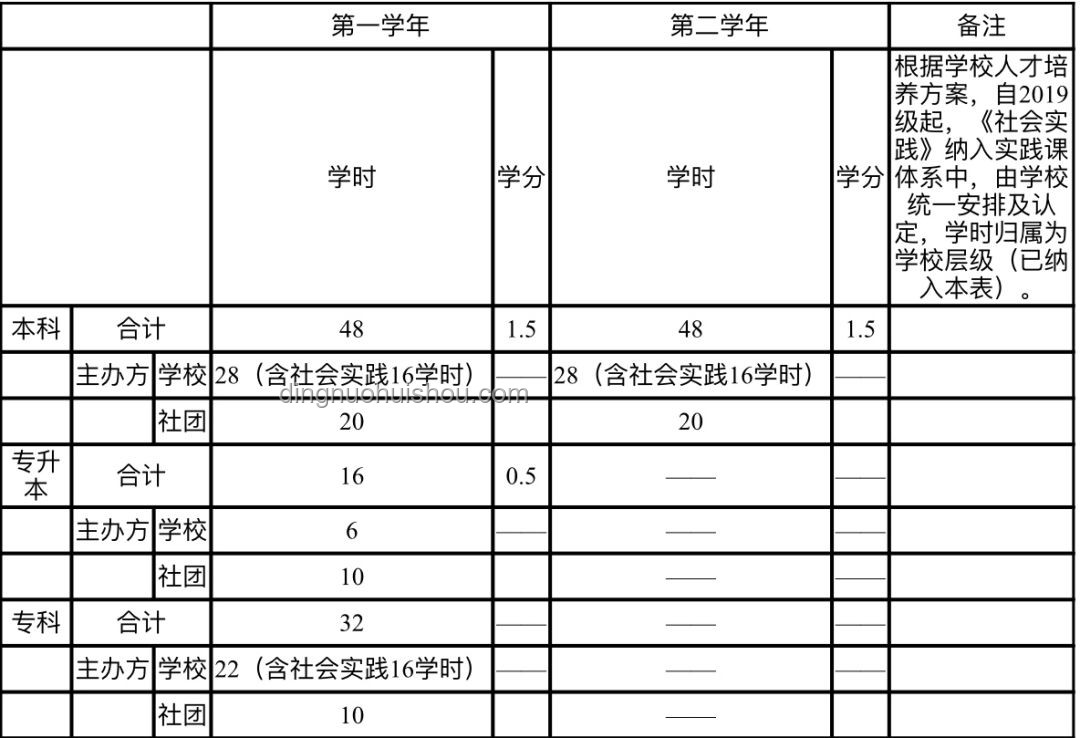 | | | | 第一学年 | | 第二学年 | | 备注 |
|---|---|---|---|---|---|---|---|
| | | | 学时 | 学分 | 学时 | 学分 | 根据学校人才培养方案，自2019级起，《社会实践》纳入实践课体系中，由学校统一安排及认定，学时归属为学校层级（已纳入本表）。 |
| 本科 | 合计 | | 48 | 1.5 | 48 | 1.5 | |
| | 主办方 | 学校 | 28（含社会实践16学时） | —— | 28（含社会实践16学时） | —— | |
| | | 社团 | 20 | | 20 | | |
| 专升本 | 合计 | | 16 | 0.5 | —— | —— | |
| | 主办方 | 学校 | 6 | —— | —— | —— | |
| | | 社团 | 10 | | —— | —— | |
| 专科 | 合计 | | 32 | —— | —— | —— | |
| | 主办方 | 学校 | 22（含社会实践16学时） | —— | —— | —— | |
| | | 社团 | 10 | | —— | | |

dingnuohuishou.com